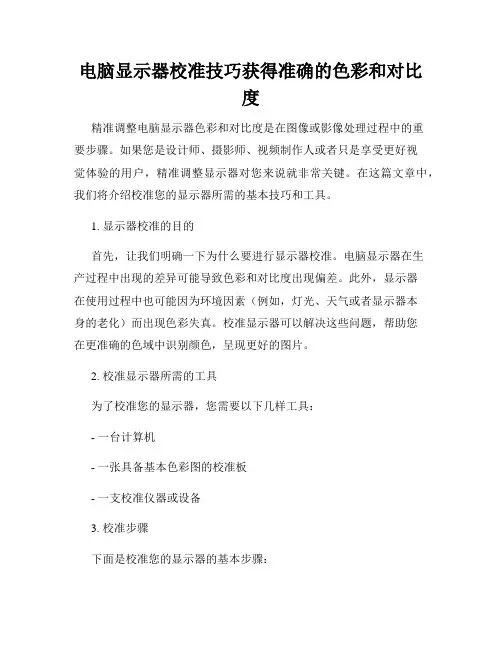 电脑显示器校准技巧获得准确的色彩和对比度

精准调整电脑显示器色彩和对比度是在图像或影像处理过程中的重要步骤。如果您是设计师、摄影师、视频制作人或者只是享受更好视觉体验的用户，精准调整显示器对您来说就非常关键。在这篇文章中，我们将介绍校准您的显示器所需的基本技巧和工具。

1. 显示器校准的目的

首先，让我们明确一下为什么要进行显示器校准。电脑显示器在生产过程中出现的差异可能导致色彩和对比度出现偏差。此外，显示器在使用过程中也可能因为环境因素（例如，灯光、天气或者显示器本身的老化）而出现色彩失真。校准显示器可以解决这些问题，帮助您在更准确的色域中识别颜色，呈现更好的图片。

2. 校准显示器所需的工具

为了校准您的显示器，您需要以下几样工具：

- 一台计算机

- 一张具备基本色彩图的校准板

- 一支校准仪器或设备

3. 校准步骤

下面是校准您的显示器的基本步骤：